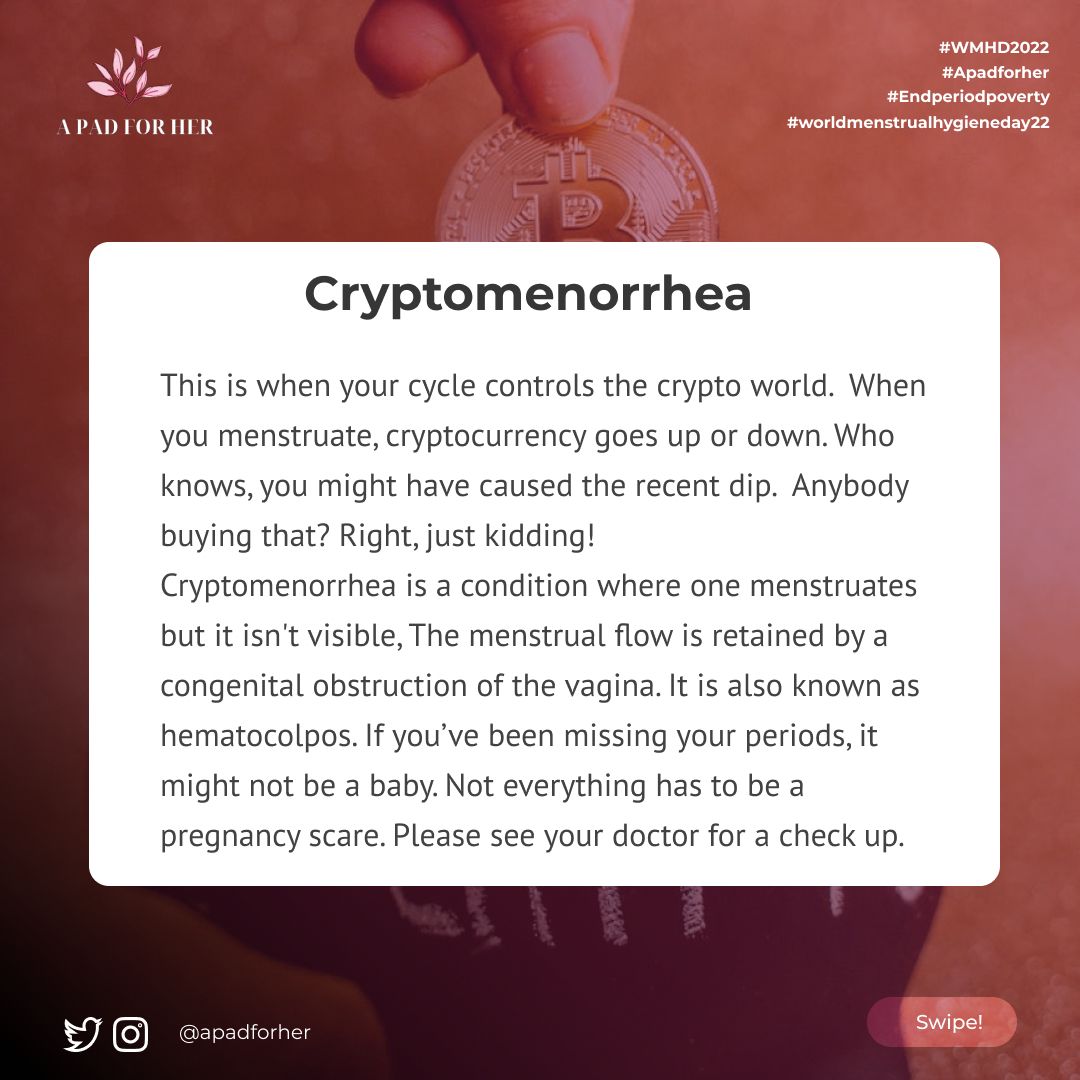 A PAD FOR HER

#WMHD2022
#Apadforher
#Endperiodpoverty
#worldmenstrualhygieneday22

Cryptomenorrhea

This is when your cycle controls the crypto world. When you menstruate, cryptocurrency goes up or down. Who knows, you might have caused the recent dip. Anybody buying that? Right, just kidding!
Cryptomenorrhea is a condition where one menstruates but it isn't visible, The menstrual flow is retained by a congenital obstruction of the vagina. It is also known as hematocolpos. If you've been missing your periods, it might not be a baby. Not everything has to be a pregnancy scare. Please see your doctor for a check up.

@apadforher

Swipe!